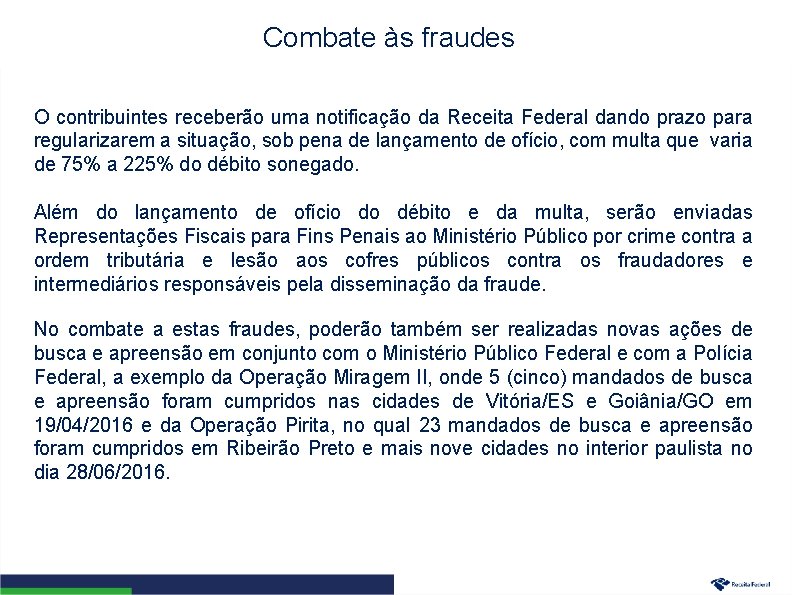 Combate às fraudes

O contribuintes receberão uma notificação da Receita Federal dando prazo para regularizarem a situação, sob pena de lançamento de ofício, com multa que varia de 75% a 225% do débito sonegado.

Além do lançamento de ofício do débito e da multa, serão enviadas Representações Fiscais para Fins Penais ao Ministério Público por crime contra a ordem tributária e lesão aos cofres públicos contra os fraudadores e intermediários responsáveis pela disseminação da fraude.

No combate a estas fraudes, poderão também ser realizadas novas ações de busca e apreensão em conjunto com o Ministério Público Federal e com a Polícia Federal, a exemplo da Operação Miragem II, onde 5 (cinco) mandados de busca e apreensão foram cumpridos nas cidades de Vitória/ES e Goiânia/GO em 19/04/2016 e da Operação Pirita, no qual 23 mandados de busca e apreensão foram cumpridos em Ribeirão Preto e mais nove cidades no interior paulista no dia 28/06/2016.

Receita Federal